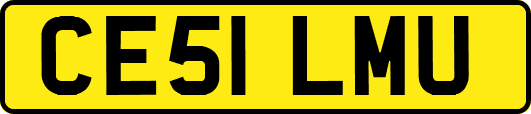 CE51 LMU